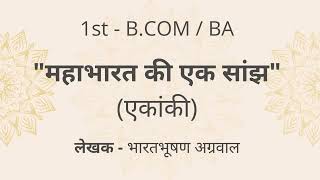 1st - B.COM / BA

"महाभारत की एक सांझ"
(एकांकी)

लेखक - भारतभूषण अग्रवाल